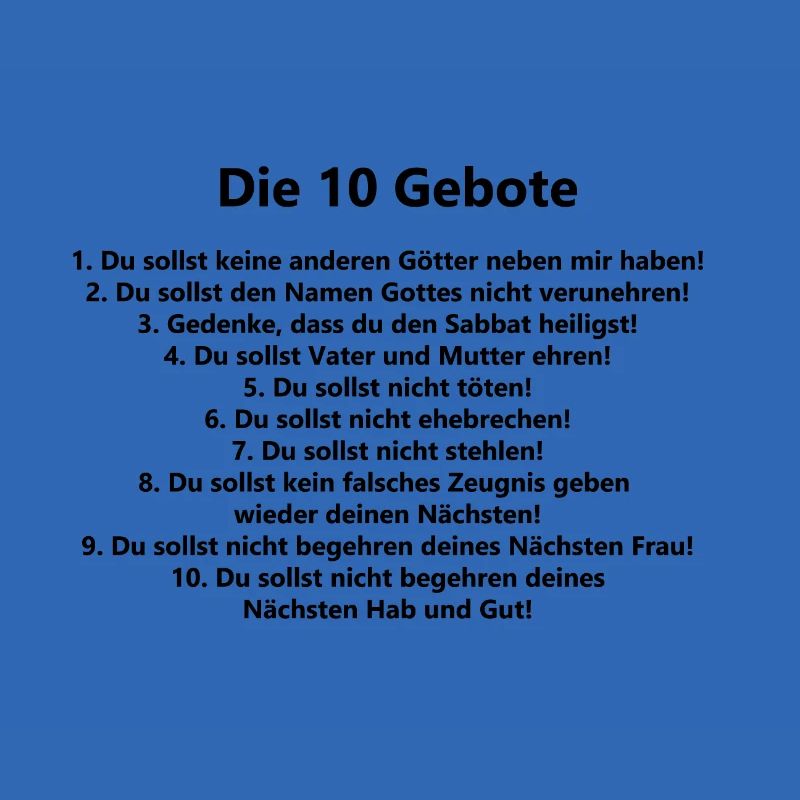 Die 10 Gebote

1. Du sollst keine anderen Götter neben mir haben!
2. Du sollst den Namen Gottes nicht verunehren!
3. Gedenke, dass du den Sabbat heiligst!
4. Du sollst Vater und Mutter ehren!
5. Du sollst nicht töten!
6. Du sollst nicht ehebrechen!
7. Du sollst nicht stehlen!
8. Du sollst kein falsches Zeugnis geben wieder deinen Nächsten!
9. Du sollst nicht begehren deines Nächsten Frau!
10. Du sollst nicht begehren deines Nächsten Hab und Gut!